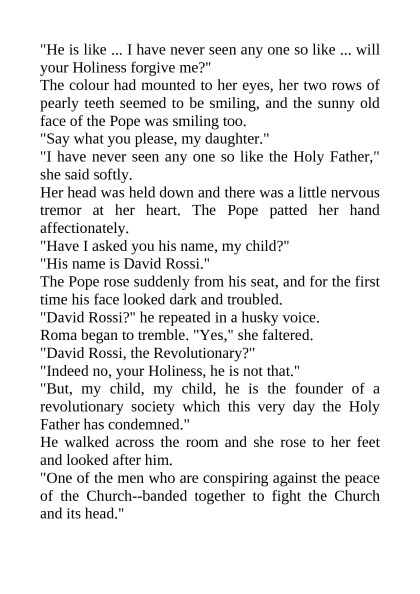 "He is like ... I have never seen any one so like ... will your Holiness forgive me?"

The colour had mounted to her eyes, her two rows of pearly teeth seemed to be smiling, and the sunny old face of the Pope was smiling too.

"Say what you please, my daughter."

"I have never seen any one so like the Holy Father," she said softly.

Her head was held down and there was a little nervous tremor at her heart. The Pope patted her hand affectionately.

"Have I asked you his name, my child?"

"His name is David Rossi."

The Pope rose suddenly from his seat, and for the first time his face looked dark and troubled.

"David Rossi?" he repeated in a husky voice.

Roma began to tremble. "Yes," she faltered.

"David Rossi, the Revolutionary?"

"Indeed no, your Holiness, he is not that."

"But, my child, my child, he is the founder of a revolutionary society which this very day the Holy Father has condemned."

He walked across the room and she rose to her feet and looked after him.

"One of the men who are conspiring against the peace of the Church--banded together to fight the Church and its head."